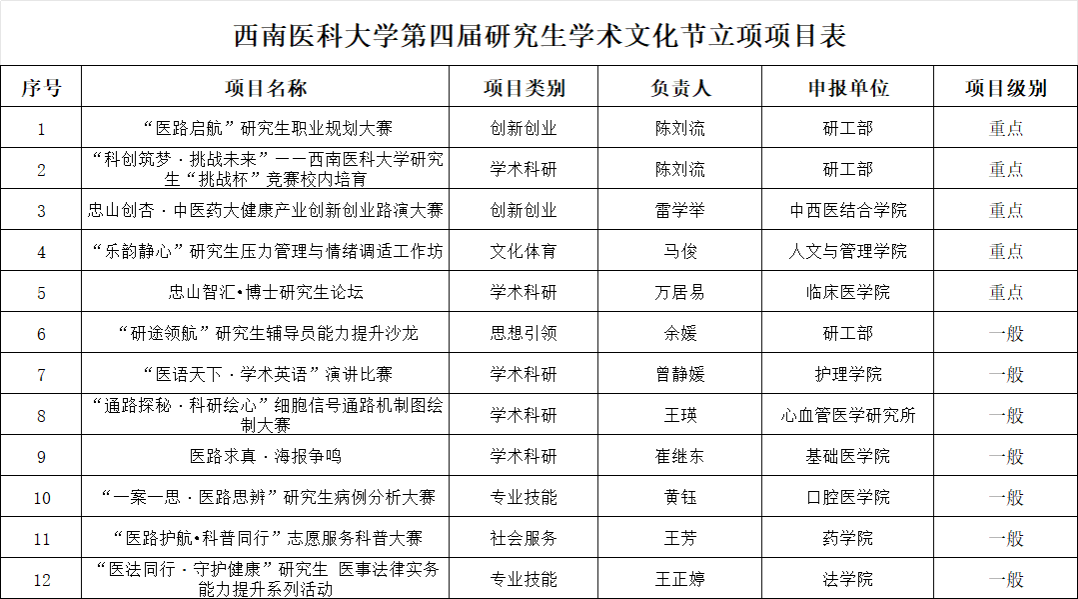 西南医科大学第四届研究生学术文化节立项项目表

| 序号 | 项目名称 | 项目类别 | 负责人 | 申报单位 | 项目级别 |
|---|---|---|---|---|---|
| 1 | “医路启航”研究生职业规划大赛 | 创新创业 | 陈刘流 | 研工部 | 重点 |
| 2 | “科创筑梦·挑战未来”——西南医科大学研究生“挑战杯”竞赛校内培育 | 学术科研 | 陈刘流 | 研工部 | 重点 |
| 3 | 忠山创杏·中医药大健康产业创新创业路演大赛 | 创新创业 | 雷学举 | 中西医结合学院 | 重点 |
| 4 | “乐韵静心”研究生压力管理与情绪调适工作坊 | 文化体育 | 马俊 | 人文与管理学院 | 重点 |
| 5 | 忠山智汇•博士研究生论坛 | 学术科研 | 万居易 | 临床医学院 | 重点 |
| 6 | “研途领航”研究生辅导员能力提升沙龙 | 思想引领 | 余媛 | 研工部 | 一般 |
| 7 | “医语天下·学术英语”演讲比赛 | 学术科研 | 曾静媛 | 护理学院 | 一般 |
| 8 | “通路探秘·科研绘心”细胞信号通路机制图绘制大赛 | 学术科研 | 王瑛 | 心血管医学研究所 | 一般 |
| 9 | 医路求真·海报争鸣 | 学术科研 | 崔继东 | 基础医学院 | 一般 |
| 10 | “一案一思·医路思辨”研究生病例分析大赛 | 专业技能 | 黄钰 | 口腔医学院 | 一般 |
| 11 | “医路护航•科普同行”志愿服务科普大赛 | 社会服务 | 王芳 | 药学院 | 一般 |
| 12 | “医法同行·守护健康”研究生 医事法律实务能力提升系列活动 | 专业技能 | 王正婷 | 法学院 | 一般 |